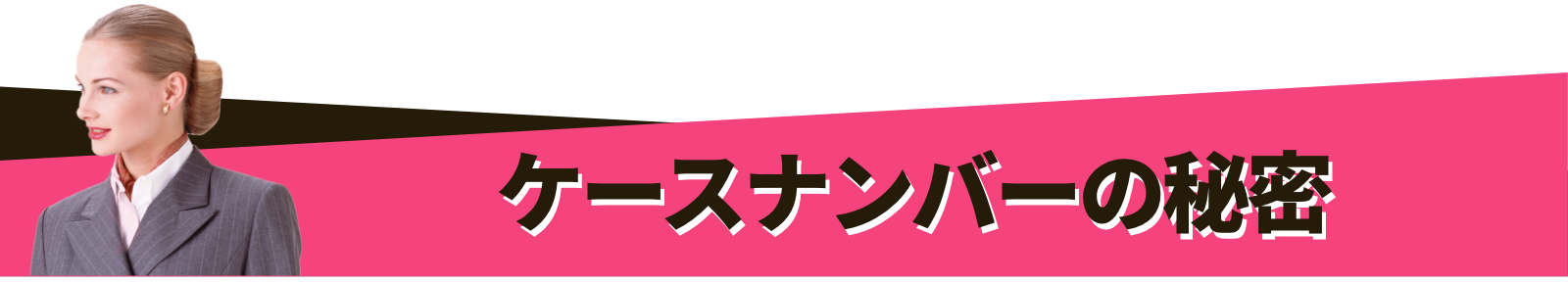 ケースナンバーの秘密